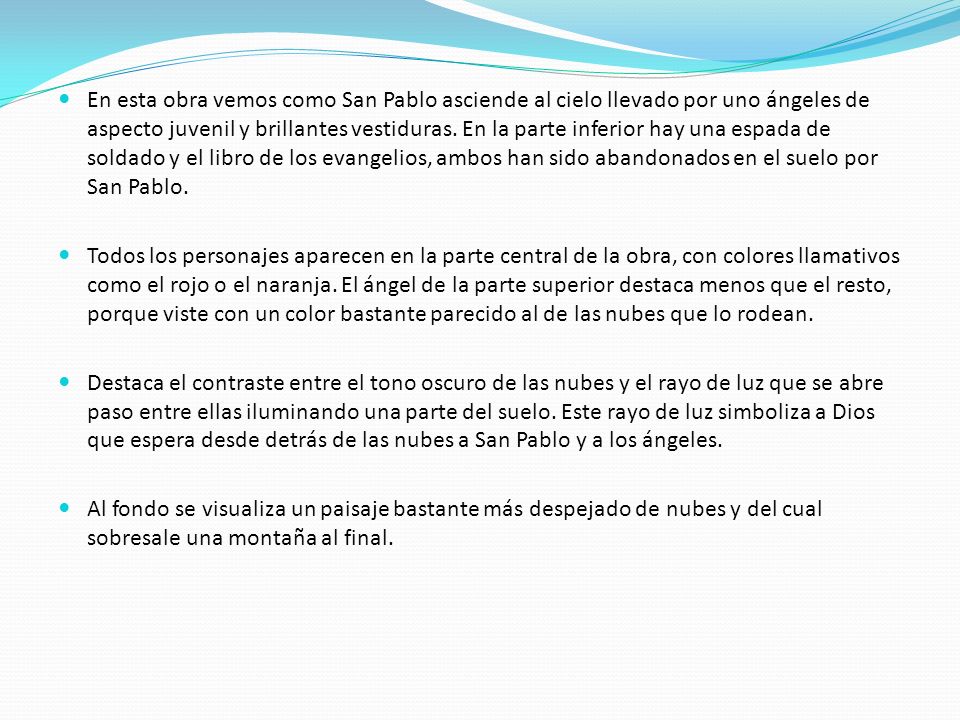 En esta obra vemos como San Pablo asciende al cielo llevado por uno ángeles de aspecto juvenil y brillantes vestiduras. En la parte inferior hay una espada de soldado y el libro de los evangelios, ambos han sido abandonados en el suelo por San Pablo.

Todos los personajes aparecen en la parte central de la obra, con colores llamativos como el rojo o el naranja. El ángel de la parte superior destaca menos que el resto, porque viste con un color bastante parecido al de las nubes que lo rodean.

Destaca el contraste entre el tono oscuro de las nubes y el rayo de luz que se abre paso entre ellas iluminando una parte del suelo. Este rayo de luz simboliza a Dios que espera desde detrás de las nubes a San Pablo y a los ángeles.

Al fondo se visualiza un paisaje bastante más despejado de nubes y del cual sobresale una montaña al final.